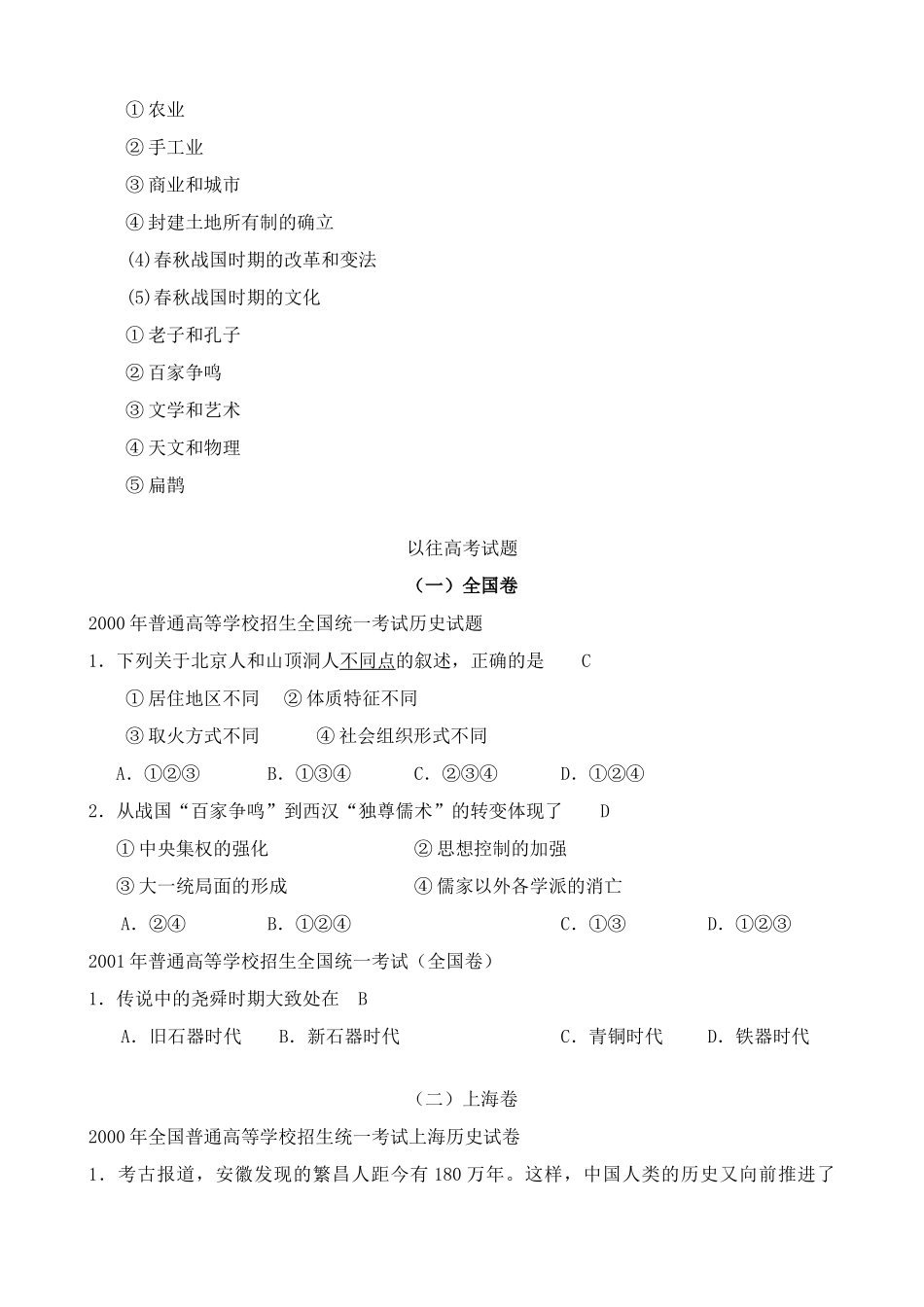 ① 农业
② 手工业
③ 商业和城市
④ 封建土地所有制的确立
(4)春秋战国时期的改革和变法
(5)春秋战国时期的文化
① 老子和孔子
② 百家争鸣
③ 文学和艺术
④ 天文和物理
⑤ 扁鹊

以往高考试题
（一）全国卷
2000 年普通高等学校招生全国统一考试历史试题
1．下列关于北京人和山顶洞人不同点的叙述，正确的是　C
① 居住地区不同　② 体质特征不同
③ 取火方式不同　④ 社会组织形式不同
A．①②③　B．①③④　C．②③④　D．①②④
2．从战国“百家争鸣”到西汉“独尊儒术”的转变体现了　D
① 中央集权的强化　② 思想控制的加强
③ 大一统局面的形成　④ 儒家以外各学派的消亡
A．②④　B．①②④　C．①③　D．①②③
2001 年普通高等学校招生全国统一考试（全国卷）
1．传说中的尧舜时期大致处在　B
A．旧石器时代　B．新石器时代　C．青铜时代　D．铁器时代

（二）上海卷
2000 年全国普通高等学校招生统一考试上海历史试卷
1．考古报道，安徽发现的繁昌人距今有 180 万年。这样，中国人类的历史又向前推进了